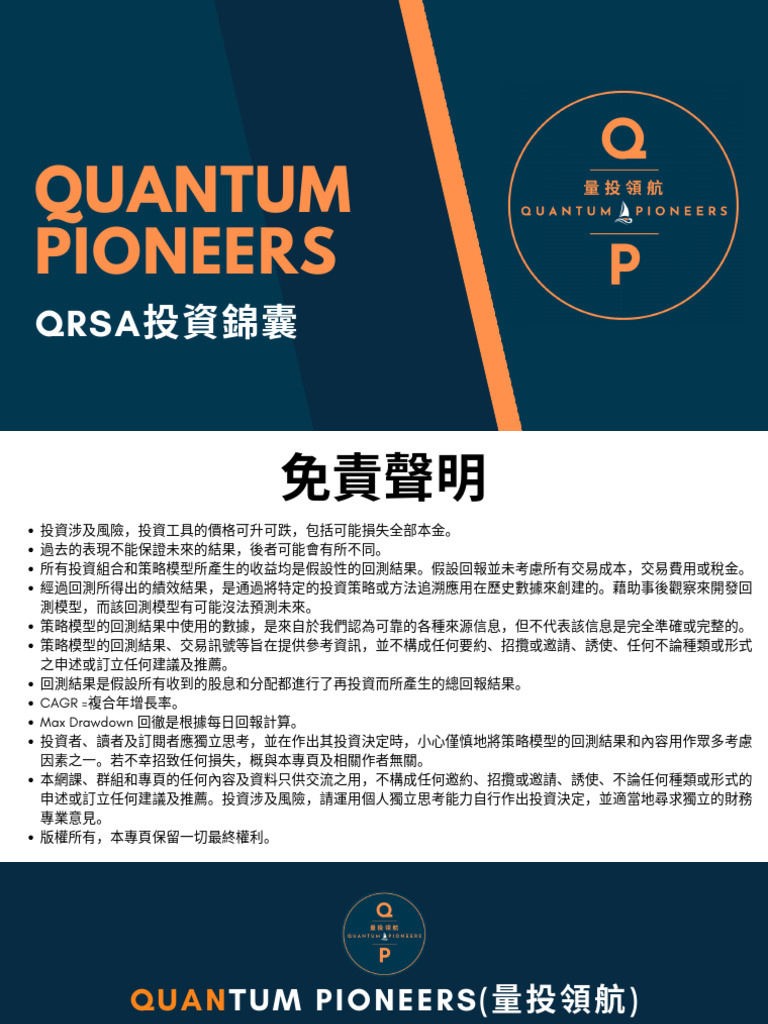 QUANTUM PIONEERS

QRSA投資錦囊

Q
量投領航
QUANTUM PIONEERS
P

免責聲明

• 投資涉及風險，投資工具的價格可升可跌，包括可能損失全部本金。
• 過去的表現不能保證未來的結果，後者可能會有所不同。
• 所有投資組合和策略模型所產生的收益均是假設性的回測結果。假設回報並未考慮所有交易成本，交易費用或稅金。
• 經過回測所得出的績效結果，是通過將特定的投資策略或方法追溯應用在歷史數據來創建的。藉助事後觀察來開發回測模型，而該回測模型有可能沒法預測未來。
• 策略模型的回測結果中使用的數據，是來自於我們認為可靠的各種來源信息，但不代表該信息是完全準確或完整的。
• 策略模型的回測結果、交易訊號等旨在提供參考資訊，並不構成任何要約、招攬或邀請、誘使、任何不論種類或形式之申述或訂立任何建議及推薦。
• 回測結果是假設所有收到的股息和分配都進行了再投資而所產生的總回報結果。
• CAGR =複合年增長率。
• Max Drawdown 回徹是根據每日回報計算。
• 投資者、讀者及訂閱者應獨立思考，並在作出其投資決定時，小心僅慎地將策略模型的回測結果和內容用作眾多考慮因素之一。若不幸招致任何損失，概與本專頁及相關作者無關。
• 本網課、群組和專頁的任何內容及資料只供交流之用，不構成任何邀約、招攬或邀請、誘使、不論任何種類或形式的申述或訂立任何建議及推薦。投資涉及風險，請運用個人獨立思考能力自行作出投資決定，並適當地尋求獨立的財務專業意見。
• 版權所有，本專頁保留一切最終權利。

Q
量投領航
QUANTUM PIONEERS
P

QUANTUM PIONEERS(量投領航)